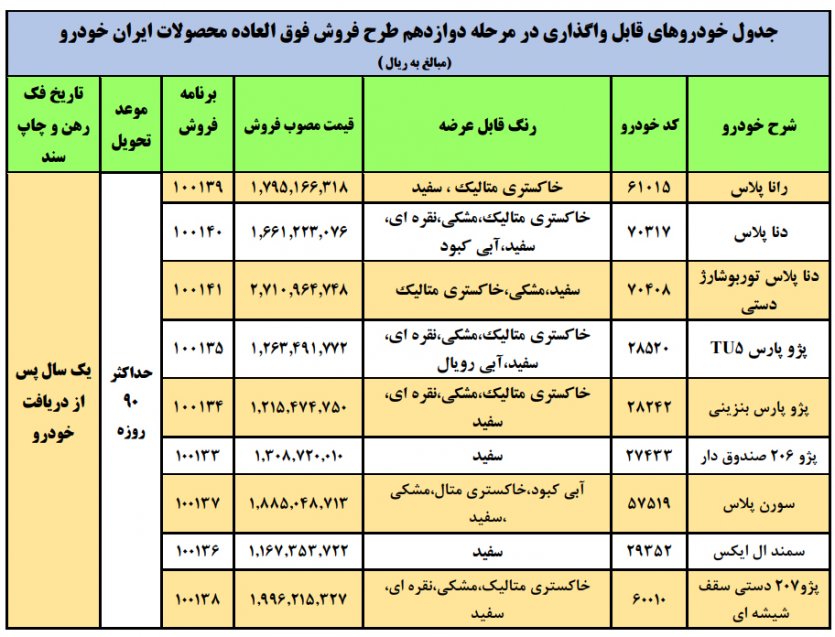 جدول خودروهای قابل واگذاری در مرحله دوازدهم طرح فروش فوق العاده محصولات ایران خودرو
(مبالغ به ریال)

| شرح خودرو | کد خودرو | رنگ قابل عرضه | قیمت مصوب فروش | برنامه فروش | موعد تحویل | تاریخ فک رهن و چاپ سند |
|---|---|---|---|---|---|---|
| رانا پلاس | ۶۱۰۱۵ | خاکستری متالیک ، سفید | ۱,۷۹۵,۱۶۶,۳۱۸ | ۱۰۰۱۳۹ | حداکثر ۹۰ روزه | یک سال پس از دریافت خودرو |
| دنا پلاس | ۷۰۳۱۷ | خاکستری متالیک،مشکی،نقره ای، سفید،آبی کبود | ۱,۶۶۱,۲۲۳,۰۷۶ | ۱۰۰۱۴۰ | | |
| دنا پلاس توربوشارژ دستی | ۷۰۴۰۸ | سفید،مشکی،خاکستری متالیک | ۲,۷۱۰,۹۶۴,۷۴۸ | ۱۰۰۱۴۱ | | |
| پژو پارس TU۵ | ۲۸۵۲۰ | خاکستری متالیک،مشکی،نقره ای، سفید،آبی رویال | ۱,۲۶۳,۴۹۱,۷۷۲ | ۱۰۰۱۳۵ | | |
| پژو پارس بنزینی | ۲۸۲۴۲ | خاکستری متالیک،مشکی،نقره ای، سفید | ۱,۲۱۵,۴۷۴,۷۵۰ | ۱۰۰۱۳۴ | | |
| پژو ۲۰۶ صندوق دار | ۲۷۴۳۳ | سفید | ۱,۳۰۸,۷۲۰,۰۱۰ | ۱۰۰۱۳۳ | | |
| سورن پلاس | ۵۷۵۱۹ | آبی کبود،خاکستری متال،مشکی ،سفید | ۱,۸۸۵,۰۴۸,۷۱۳ | ۱۰۰۱۳۷ | | |
| سمند ال ایکس | ۲۹۳۵۲ | سفید | ۱,۱۶۷,۳۵۳,۷۲۲ | ۱۰۰۱۳۶ | | |
| پژو۲۰۷ دستی سقف شیشه ای | ۶۰۰۱۰ | خاکستری متالیک،مشکی،نقره ای، سفید | ۱,۹۹۶,۲۱۵,۳۲۷ | ۱۰۰۱۳۸ | | |